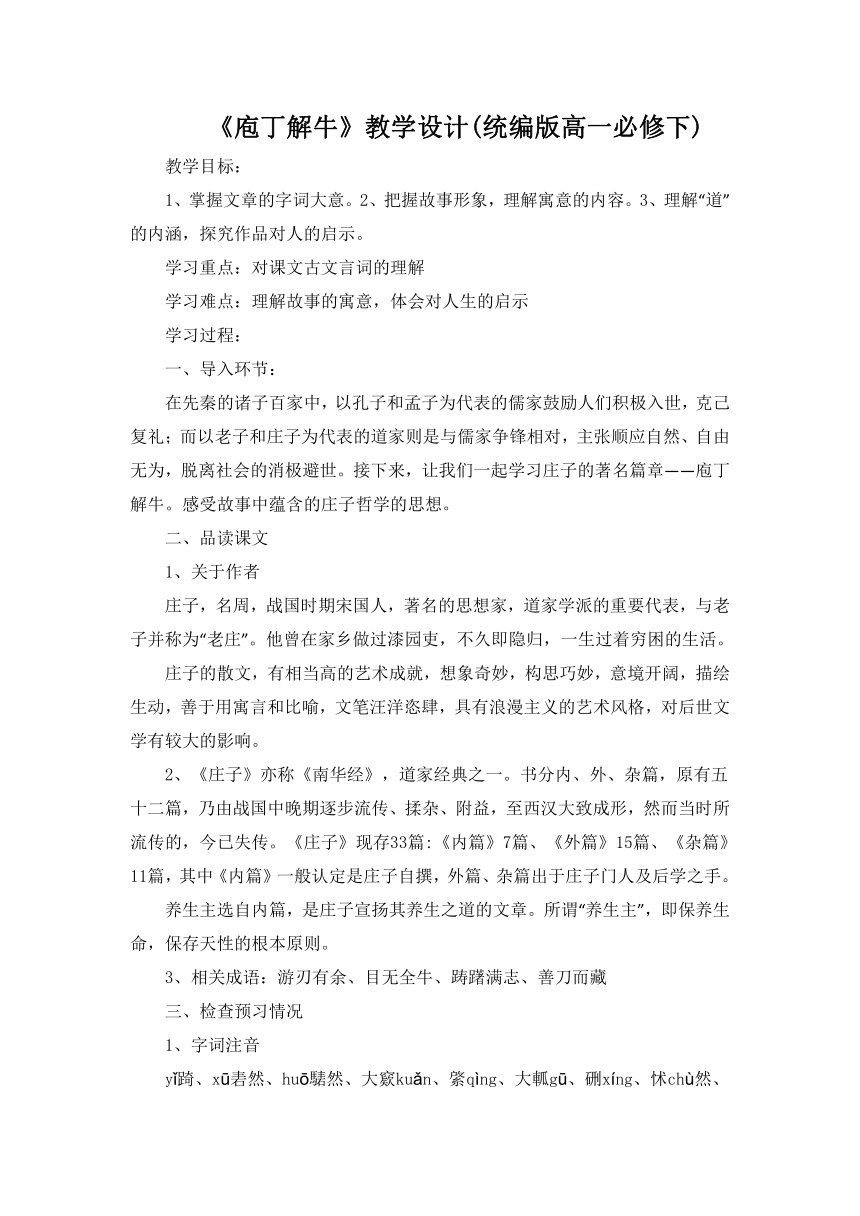 《庖丁解牛》教学设计(统编版高一必修下)

教学目标：

1、掌握文章的字词大意。2、把握故事形象，理解寓意的内容。3、理解“道”的内涵，探究作品对人的启示。

学习重点：对课文古文言词的理解

学习难点：理解故事的寓意，体会对人生的启示

学习过程：

一、导入环节：

在先秦的诸子百家中，以孔子和孟子为代表的儒家鼓励人们积极入世，克己复礼；而以老子和庄子为代表的道家则是与儒家争锋相对，主张顺应自然、自由无为，脱离社会的消极避世。接下来，让我们一起学习庄子的著名篇章——庖丁解牛。感受故事中蕴含的庄子哲学的思想。

二、品读课文

1、关于作者

庄子，名周，战国时期宋国人，著名的思想家，道家学派的重要代表，与老子并称为“老庄”。他曾在家乡做过漆园吏，不久即隐归，一生过着穷困的生活。

庄子的散文，有相当高的艺术成就，想象奇妙，构思巧妙，意境开阔，描绘生动，善于用寓言和比喻，文笔汪洋恣肆，具有浪漫主义的艺术风格，对后世文学有较大的影响。

2、《庄子》亦称《南华经》，道家经典之一。书分内、外、杂篇，原有五十二篇，乃由战国中晚期逐步流传、揉杂、附益，至西汉大致成形，然而当时所流传的，今已失传。《庄子》现存33篇:《内篇》7篇、《外篇》15篇、《杂篇》11篇，其中《内篇》一般认定是庄子自撰，外篇、杂篇出于庄子门人及后学之手。

养生主选自内篇，是庄子宣扬其养生之道的文章。所谓“养生主”，即保养生命，保存天性的根本原则。

3、相关成语：游刃有余、目无全牛、踌躇满志、善刀而藏

三、检查预习情况

1、字词注音

yǐ踦、xū砉然、huō騞然、大窾kuǎn、綮qìng、大軱gū、硎xíng、怵chù然、